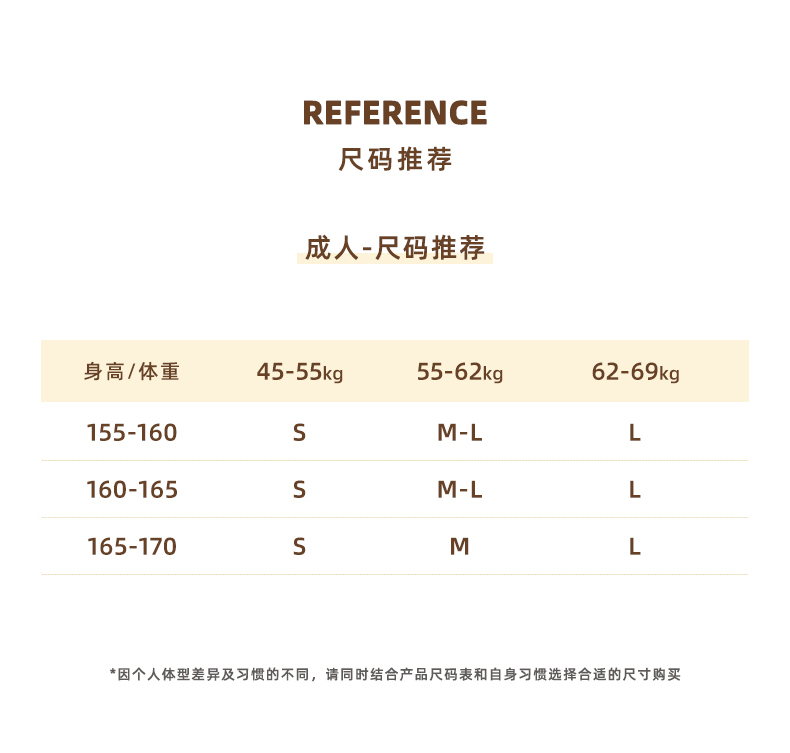 REFERENCE
尺码推荐

成人-尺码推荐

| 身高/体重 | 45-55kg | 55-62kg | 62-69kg |
|---|---|---|---|
| 155-160 | S | M-L | L |
| 160-165 | S | M-L | L |
| 165-170 | S | M | L |

*因个人体型差异及习惯的不同，请同时结合产品尺码表和自身习惯选择合适的尺寸购买